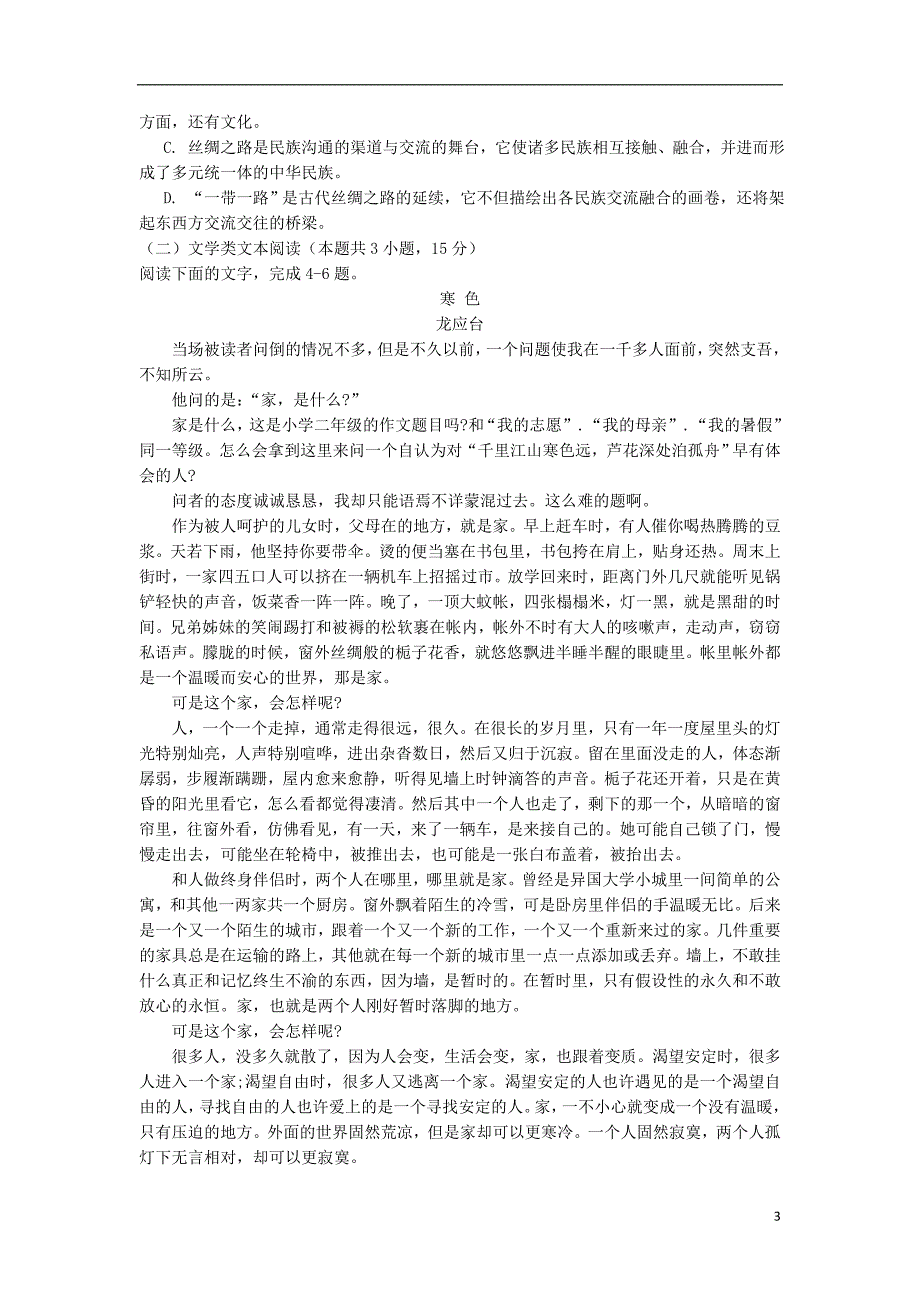 方面，还有文化。

C. 丝绸之路是民族沟通的渠道与交流的舞台，它使诸多民族相互接触、融合，并进而形成了多元统一体的中华民族。

D. “一带一路”是古代丝绸之路的延续，它不但描绘出各民族交流融合的画卷，还将架起东西方交流交往的桥梁。

（二）文学类文本阅读（本题共 3 小题，15 分）

阅读下面的文字，完成 4-6 题。

寒 色

龙应台

当场被读者问倒的情况不多，但是不久以前，一个问题使我在一千多人面前，突然支吾，不知所云。

他问的是：“家，是什么?”

家是什么，这是小学二年级的作文题目吗?和“我的志愿”．“我的母亲”．“我的暑假”同一等级。怎么会拿到这里来问一个自认为对“千里江山寒色远，芦花深处泊孤舟”早有体会的人?

问者的态度诚诚恳恳，我却只能语焉不详蒙混过去。这么难的题啊。

作为被人呵护的儿女时，父母在的地方，就是家。早上赶车时，有人催你喝热腾腾的豆浆。天若下雨，他坚持你要带伞。烫的便当塞在书包里，书包挎在肩上，贴身还热。周末上街时，一家四五口人可以挤在一辆机车上招摇过市。放学回来时，距离门外几尺就能听见锅铲轻快的声音，饭菜香一阵一阵。晚了，一顶大蚊帐，四张榻榻米，灯一黑，就是黑甜的时间。兄弟姊妹的笑闹踢打和被褥的松软裹在帐内，帐外不时有大人的咳嗽声，走动声，窃窃私语声。朦胧的时候，窗外丝绸般的栀子花香，就悠悠飘进半睡半醒的眼睫里。帐里帐外都是一个温暖而安心的世界，那是家。

可是这个家，会怎样呢?

人，一个一个走掉，通常走得很远，很久。在很长的岁月里，只有一年一度屋里头的灯光特别灿亮，人声特别喧哗，进出杂沓数日，然后又归于沉寂。留在里面没走的人，体态渐孱弱，步履渐蹒跚，屋内愈来愈静，听得见墙上时钟滴答的声音。栀子花还开着，只是在黄昏的阳光里看它，怎么看都觉得凄清。然后其中一个人也走了，剩下的那一个，从暗暗的窗帘里，往窗外看，仿佛看见，有一天，来了一辆车，是来接自己的。她可能自己锁了门，慢慢走出去，可能坐在轮椅中，被推出去，也可能是一张白布盖着，被抬出去。

和人做终身伴侣时，两个人在哪里，哪里就是家。曾经是异国大学小城里一间简单的公寓，和其他一两家共一个厨房。窗外飘着陌生的冷雪，可是卧房里伴侣的手温暖无比。后来是一个又一个陌生的城市，跟着一个又一个新的工作，一个又一个重新来过的家。几件重要的家具总是在运输的路上，其他就在每一个新的城市里一点一点添加或丢弃。墙上，不敢挂什么真正和记忆终生不渝的东西，因为墙，是暂时的。在暂时里，只有假设性的永久和不敢放心的永恒。家，也就是两个人刚好暂时落脚的地方。

可是这个家，会怎样呢?

很多人，没多久就散了，因为人会变，生活会变，家，也跟着变质。渴望安定时，很多人进入一个家;渴望自由时，很多人又逃离一个家。渴望安定的人也许遇见的是一个渴望自由的人，寻找自由的人也许爱上的是一个寻找安定的人。家，一不小心就变成一个没有温暖，只有压迫的地方。外面的世界固然荒凉，但是家却可以更寒冷。一个人固然寂寞，两个人孤灯下无言相对，却可以更寂寞。

3